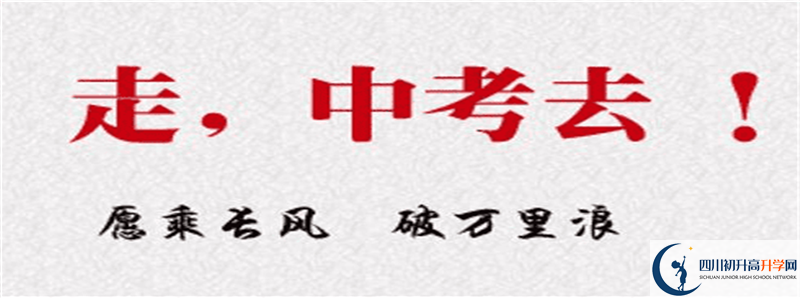 走，中考去！

愿乘长风　破万里浪

四川初升高升学网
SICHUAN JUNIOR HIGH SCHOOL NETWORK